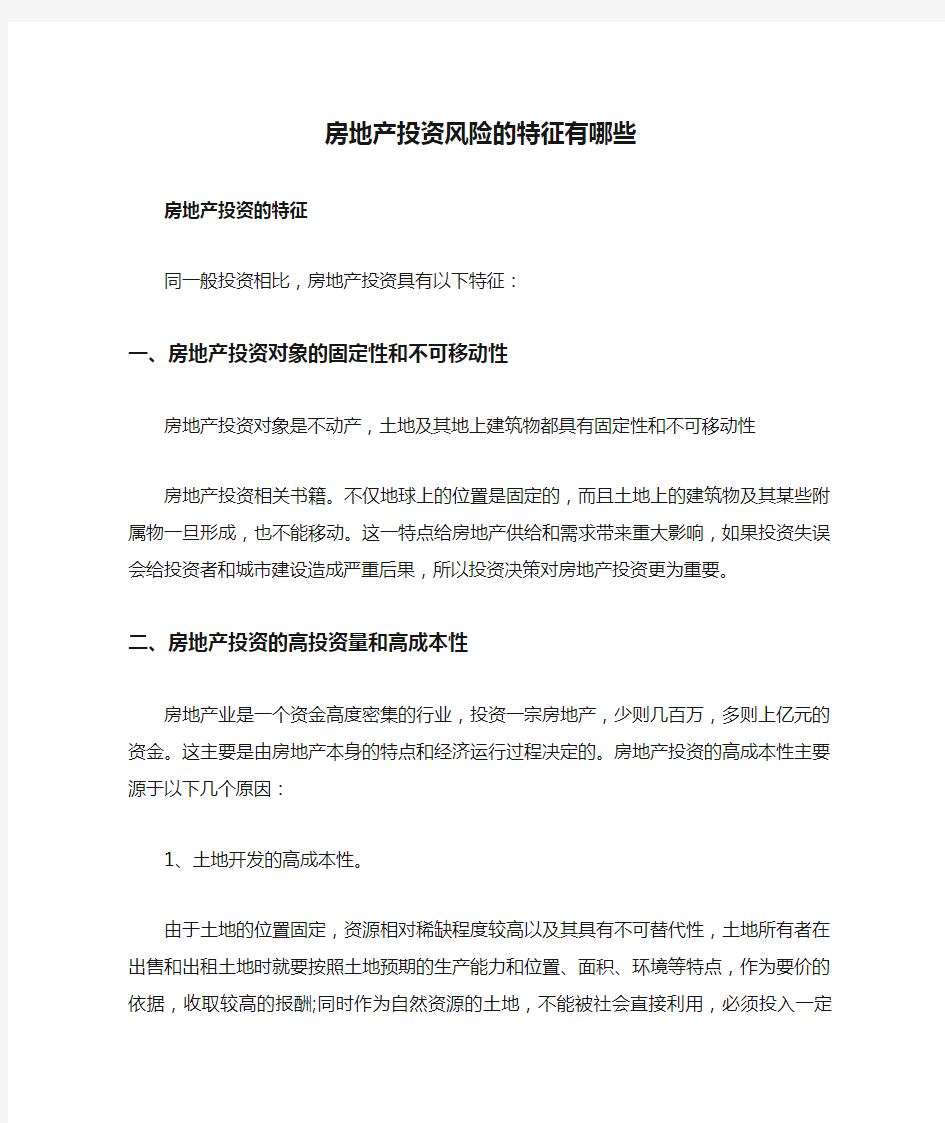 房地产投资风险的特征有哪些

房地产投资的特征

同一般投资相比，房地产投资具有以下特征：

一、房地产投资对象的固定性和不可移动性

房地产投资对象是不动产，土地及其地上建筑物都具有固定性和不可移动性

房地产投资相关书籍。不仅地球上的位置是固定的，而且土地上的建筑物及其某些附属物一旦形成，也不能移动。这一特点给房地产供给和需求带来重大影响，如果投资失误会给投资者和城市建设造成严重后果，所以投资决策对房地产投资更为重要。

二、房地产投资的高投资量和高成本性

房地产业是一个资金高度密集的行业，投资一宗房地产，少则几百万，多则上亿元的资金。这主要是由房地产本身的特点和经济运行过程决定的。房地产投资的高成本性主要源于以下几个原因：

1、土地开发的高成本性。

由于土地的位置固定，资源相对稀缺程度较高以及其具有不可替代性，土地所有者在出售和出租土地时就要按照土地预期的生产能力和位置、面积、环境等特点，作为要价的依据，收取较高的报酬;同时作为自然资源的土地，不能被社会直接利用，必须投入一定